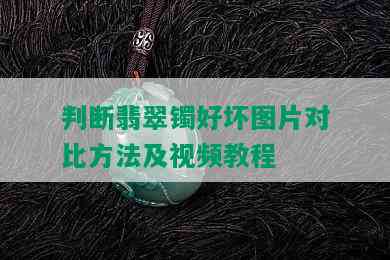 判断翡翠镯好坏图片对比方法及视频教程